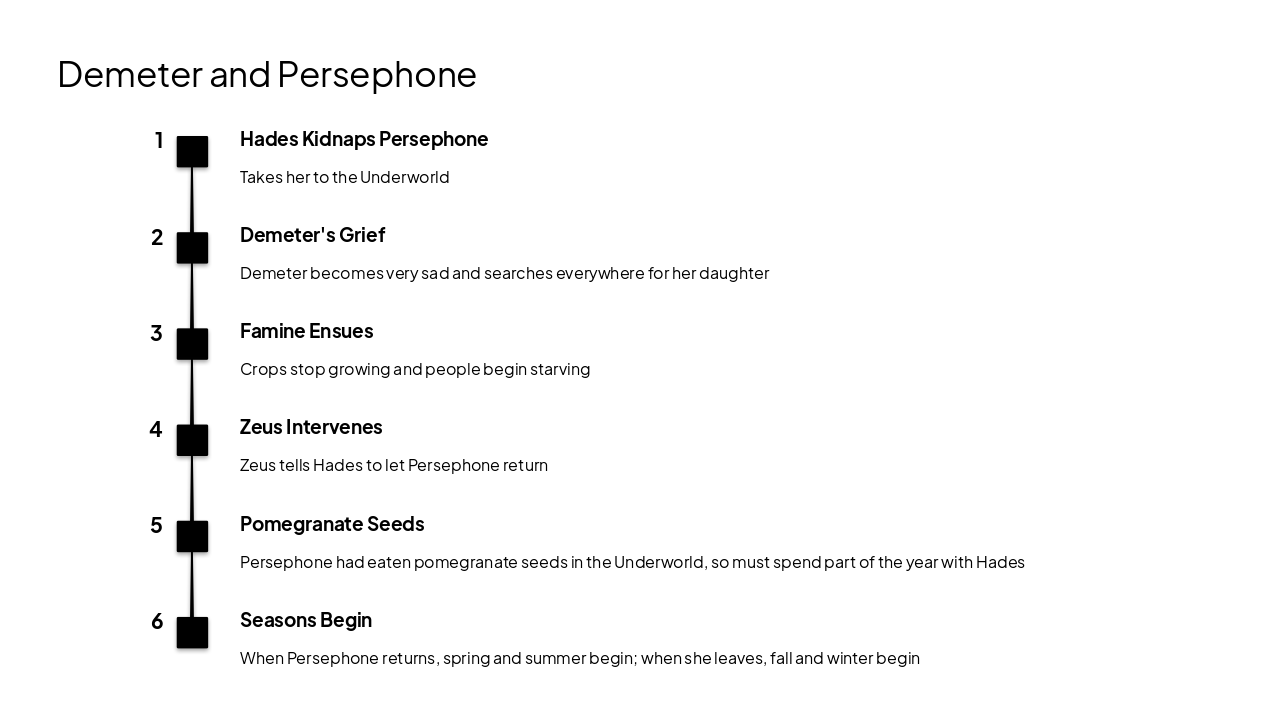 Demeter and Persephone

1 Hades Kidnaps Persephone

Takes her to the Underworld

2 Demeter's Grief

Demeter becomes very sad and searches everywhere for her daughter

3 Famine Ensues

Crops stop growing and people begin starving

4 Zeus Intervenes

Zeus tells Hades to let Persephone return

5 Pomegranate Seeds

Persephone had eaten pomegranate seeds in the Underworld, so must spend part of the year with Hades

6 Seasons Begin

When Persephone returns, spring and summer begin; when she leaves, fall and winter begin